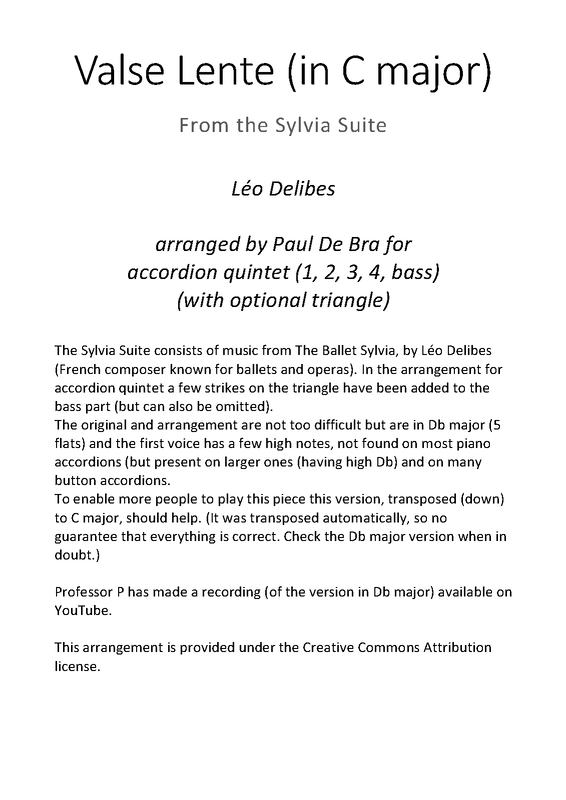 Valse Lente (in C major)

From the Sylvia Suite

Léo Delibes

arranged by Paul De Bra for accordion quintet (1, 2, 3, 4, bass) (with optional triangle)

The Sylvia Suite consists of music from The Ballet Sylvia, by Léo Delibes (French composer known for ballets and operas). In the arrangement for accordion quintet a few strikes on the triangle have been added to the bass part (but can also be omitted).
The original and arrangement are not too difficult but are in Db major (5 flats) and the first voice has a few high notes, not found on most piano accordions (but present on larger ones (having high Db) and on many button accordions.
To enable more people to play this piece this version, transposed (down) to C major, should help. (It was transposed automatically, so no guarantee that everything is correct. Check the Db major version when in doubt.)

Professor P has made a recording (of the version in Db major) available on YouTube.

This arrangement is provided under the Creative Commons Attribution license.